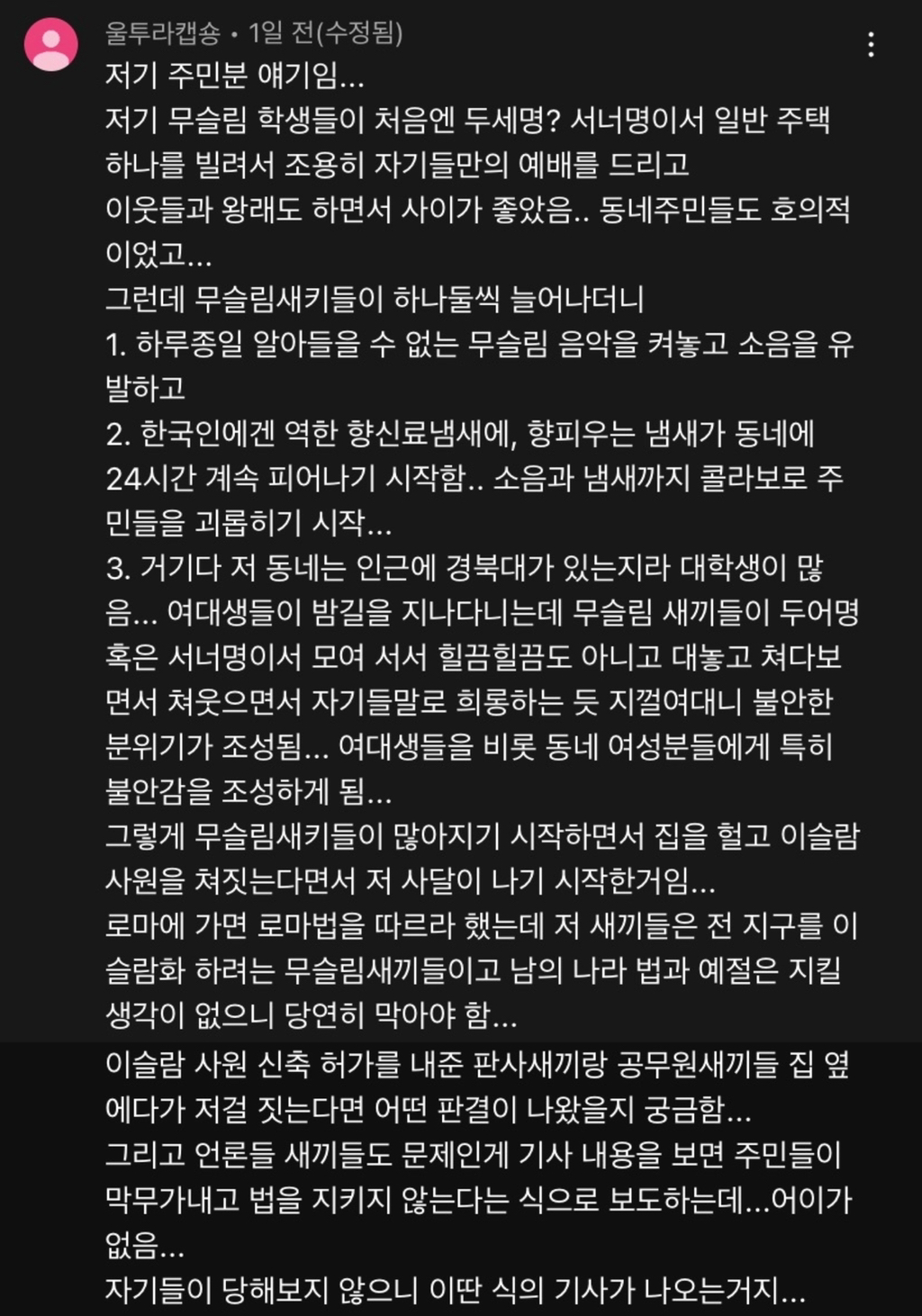 울투라캡숑 • 1일 전(수정됨)
저기 주민분 얘기임...
저기 무슬림 학생들이 처음엔 두세명? 서너명이서 일반 주택 하나를 빌려서 조용히 자기들만의 예배를 드리고
이웃들과 왕래도 하면서 사이가 좋았음.. 동네주민들도 호의적이었고...
그런데 무슬림새키들이 하나둘씩 늘어나더니
1. 하루종일 알아들을 수 없는 무슬림 음악을 켜놓고 소음을 유발하고
2. 한국인에겐 역한 향신료냄새에, 향피우는 냄새가 동네에 24시간 계속 피어나기 시작함.. 소음과 냄새까지 콜라보로 주민들을 괴롭히기 시작...
3. 거기다 저 동네는 인근에 경북대가 있는지라 대학생이 많음... 여대생들이 밤길을 지나다니는데 무슬림 새끼들이 두어명 혹은 서너명이서 모여 서서 힐끔힐끔도 아니고 대놓고 쳐다보면서 쳐웃으면서 자기들말로 희롱하는 듯 지껄여대니 불안한 분위기가 조성됨... 여대생들을 비롯 동네 여성분들에게 특히 불안감을 조성하게 됨...
그렇게 무슬림새키들이 많아지기 시작하면서 집을 헐고 이슬람 사원을 쳐짓는다면서 저 사달이 나기 시작한거임...
로마에 가면 로마법을 따르라 했는데 저 새끼들은 전 지구를 이슬람화 하려는 무슬림새끼들이고 남의 나라 법과 예절은 지킬 생각이 없으니 당연히 막아야 함...
이슬람 사원 신축 허가를 내준 판사새끼랑 공무원새끼들 집 옆에다가 저걸 짓는다면 어떤 판결이 나왔을지 궁금함...
그리고 언론들 새끼들도 문제인게 기사 내용을 보면 주민들이 막무가내고 법을 지키지 않는다는 식으로 보도하는데...어이가 없음...
자기들이 당해보지 않으니 이딴 식의 기사가 나오는거지...